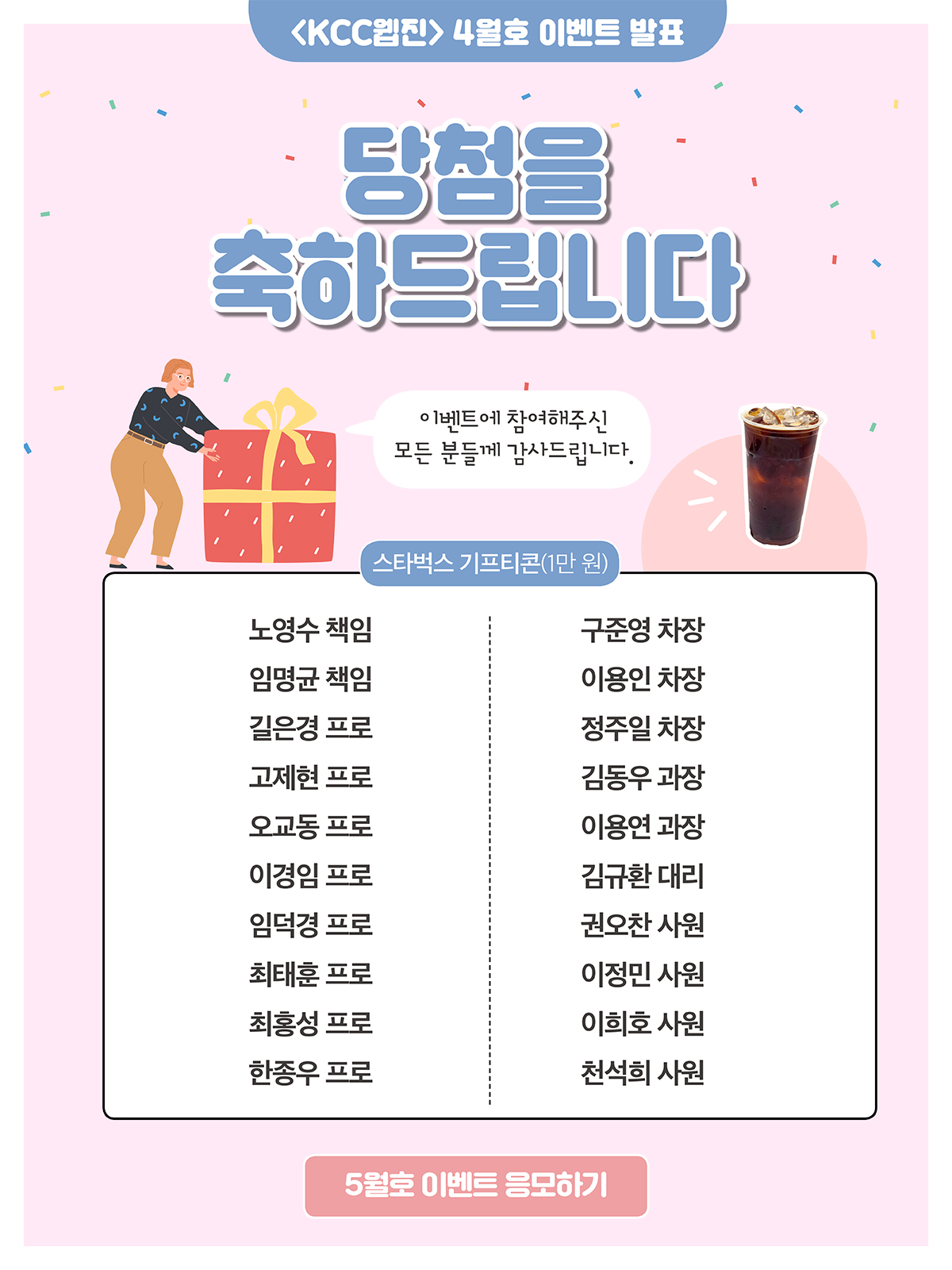 <KCC웹진> 4월호 이벤트 발표

당첨을
축하드립니다

이벤트에 참여해주신
모든 분들께 감사드립니다.

스타벅스 기프티콘(1만 원)

노영수 책임
임명균 책임
길은경 프로
고제현 프로
오교동 프로
이경임 프로
임덕경 프로
최태훈 프로
최홍성 프로
한종우 프로

구준영 차장
이용인 차장
정주일 차장
김동우 과장
이용연 과장
김규환 대리
권오찬 사원
이정민 사원
이희호 사원
천석희 사원

5월호 이벤트 응모하기